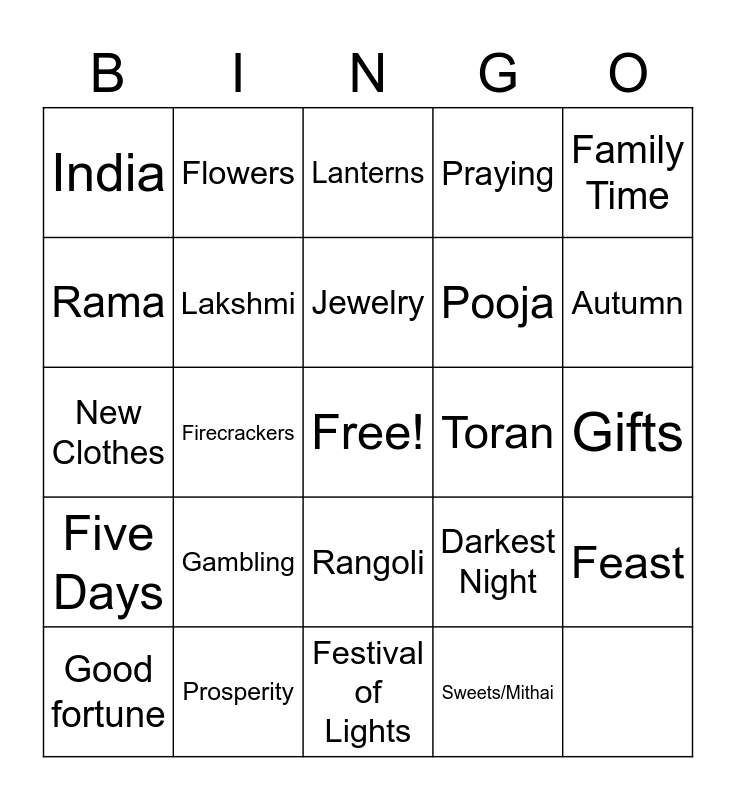 | B | I | N | G | O |
|---|---|---|---|---|
| India | Flowers | Lanterns | Praying | Family Time |
| Rama | Lakshmi | Jewelry | Pooja | Autumn |
| New Clothes | Firecrackers | Free! | Toran | Gifts |
| Five Days | Gambling | Rangoli | Darkest Night | Feast |
| Good fortune | Prosperity | Festival of Lights | Sweets/Mithai | |